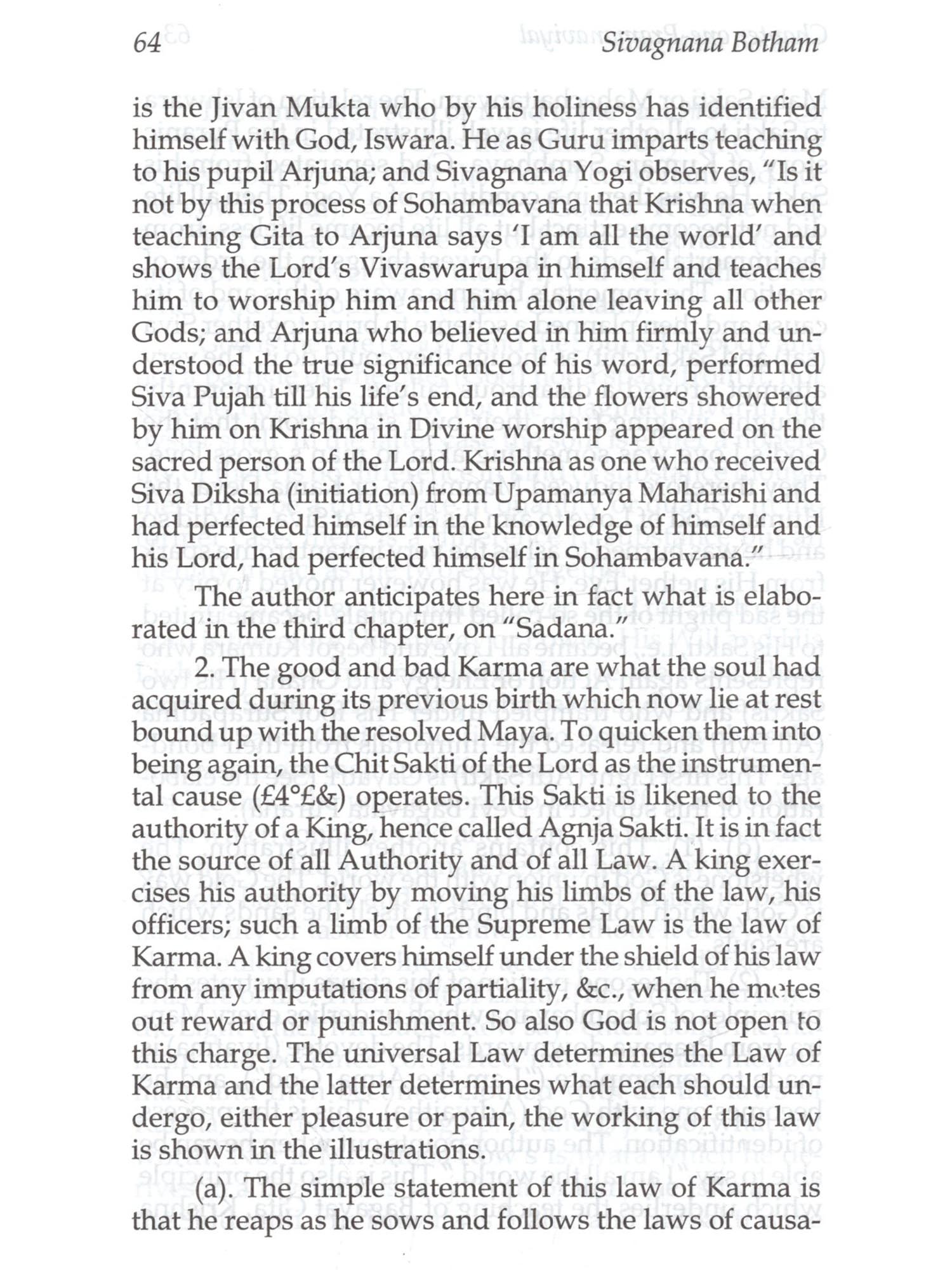 64 Sivagnana Botham

is the Jivan Mukta who by his holiness has identified himself with God, Iswara. He as Guru imparts teaching to his pupil Arjuna; and Sivagnana Yogi observes, "Is it not by this process of Sohambavana that Krishna when teaching Gita to Arjuna says 'I am all the world' and shows the Lord's Vivaswarupa in himself and teaches him to worship him and him alone leaving all other Gods; and Arjuna who believed in him firmly and understood the true significance of his word, performed Siva Pujah till his life's end, and the flowers showered by him on Krishna in Divine worship appeared on the sacred person of the Lord. Krishna as one who received Siva Diksha (initiation) from Upamanya Maharishi and had perfected himself in the knowledge of himself and his Lord, had perfected himself in Sohambavana."

The author anticipates here in fact what is elaborated in the third chapter, on "Sadana."

2. The good and bad Karma are what the soul had acquired during its previous birth which now lie at rest bound up with the resolved Maya. To quicken them into being again, the Chit Sakti of the Lord as the instrumental cause (£4°£&) operates. This Sakti is likened to the authority of a King, hence called Agnja Sakti. It is in fact the source of all Authority and of all Law. A king exercises his authority by moving his limbs of the law, his officers; such a limb of the Supreme Law is the law of Karma. A king covers himself under the shield of his law from any imputations of partiality, &c., when he metes out reward or punishment. So also God is not open to this charge. The universal Law determines the Law of Karma and the latter determines what each should undergo, either pleasure or pain, the working of this law is shown in the illustrations.

(a). The simple statement of this law of Karma is that he reaps as he sows and follows the laws of causa-